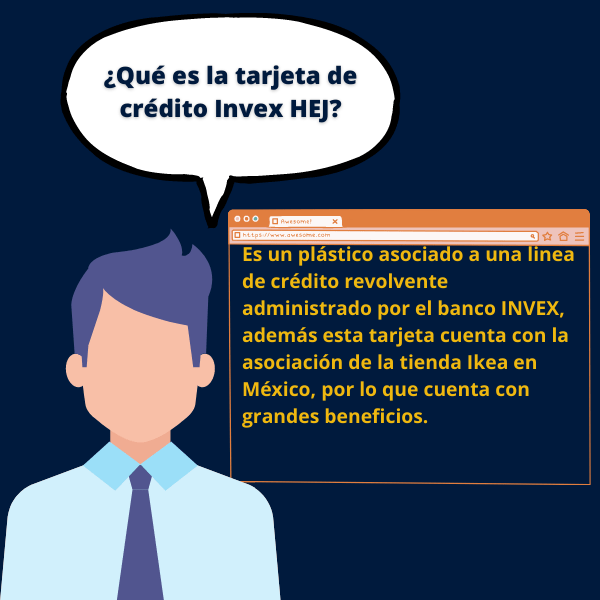 ¿Qué es la tarjeta de crédito Invex HEJ?

Awesome!

https://www.awesome.com

Es un plástico asociado a una linea de crédito revolvente administrado por el banco INVEX, además esta tarjeta cuenta con la asociación de la tienda Ikea en México, por lo que cuenta con grandes beneficios.